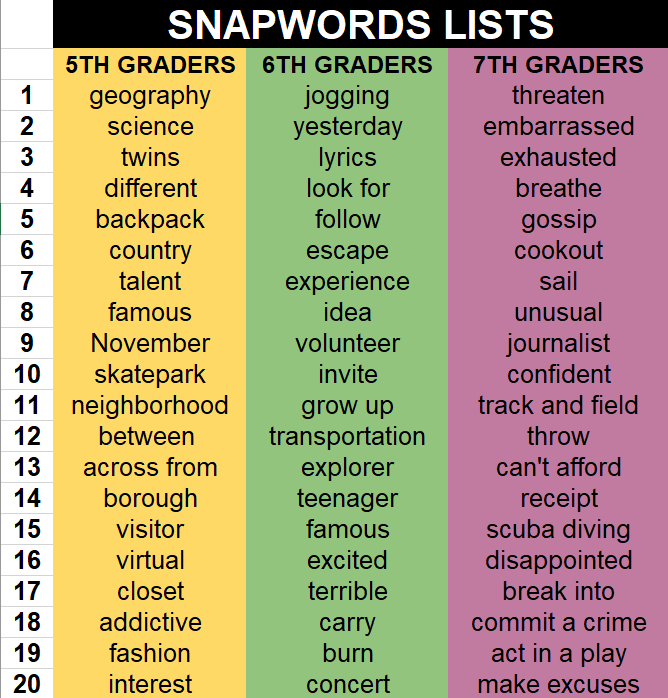 SNAPWORDS LISTS

|  | 5TH GRADERS | 6TH GRADERS | 7TH GRADERS |
|---|---|---|---|
| 1 | geography | jogging | threaten |
| 2 | science | yesterday | embarrassed |
| 3 | twins | lyrics | exhausted |
| 4 | different | look for | breathe |
| 5 | backpack | follow | gossip |
| 6 | country | escape | cookout |
| 7 | talent | experience | sail |
| 8 | famous | idea | unusual |
| 9 | November | volunteer | journalist |
| 10 | skatepark | invite | confident |
| 11 | neighborhood | grow up | track and field |
| 12 | between | transportation | throw |
| 13 | across from | explorer | can't afford |
| 14 | borough | teenager | receipt |
| 15 | visitor | famous | scuba diving |
| 16 | virtual | excited | disappointed |
| 17 | closet | terrible | break into |
| 18 | addictive | carry | commit a crime |
| 19 | fashion | burn | act in a play |
| 20 | interest | concert | make excuses |